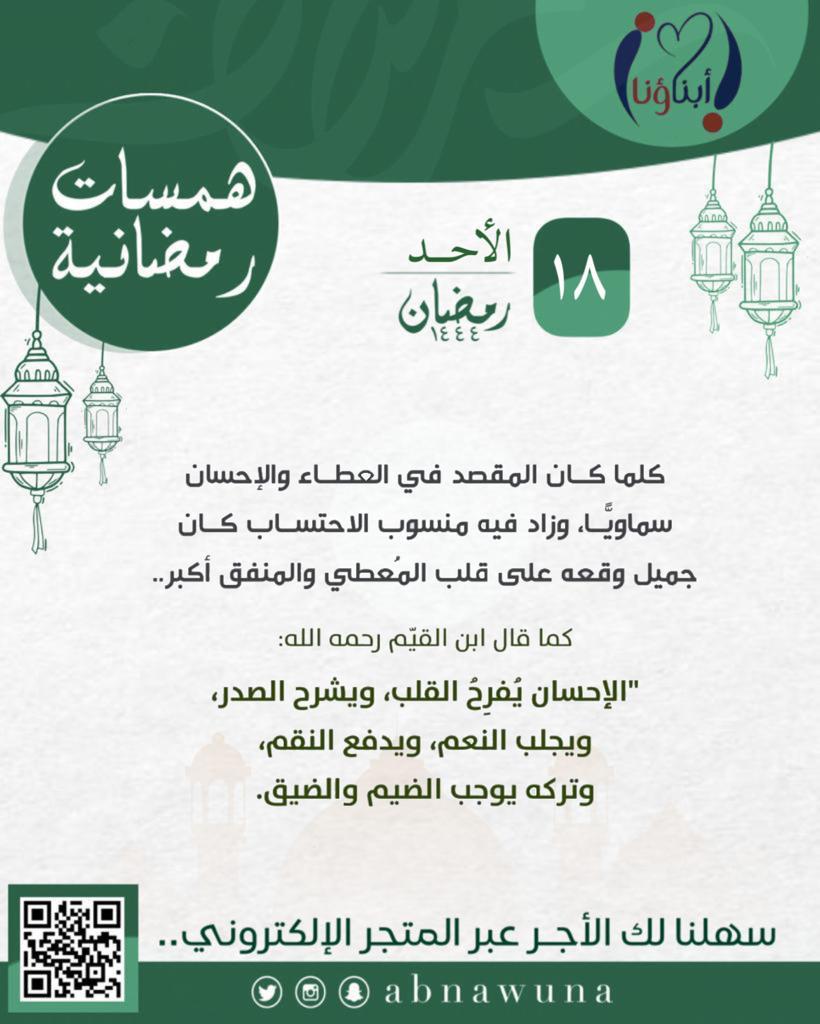 أبناؤنا

همسات رمضانية

١٨ الأحد
رمضان ١٤٤٤

كلما كان المقصد في العطاء والإحسان سماويًّا، وزاد فيه منسوب الاحتساب كان جميل وقعه على قلب المُعطي والمنفق أكبر..

كما قال ابن القيّم رحمه الله:

"الإحسان يُفرِحُ القلب، ويشرح الصدر، ويجلب النعم، ويدفع النقم، وتركه يوجب الضيم والضيق.

سهلنا لك الأجر عبر المتجر الإلكتروني..

abnawuna